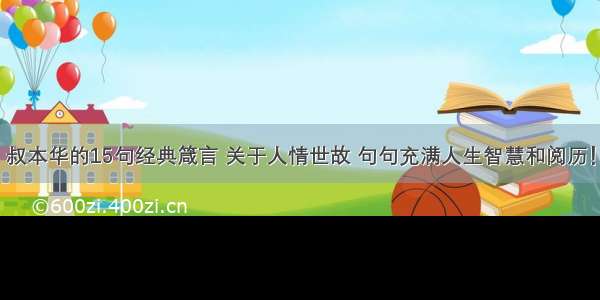 叔本华的15句经典箴言 关于人情世故 句句充满人生智慧和阅历!

©600zi.400zi.cn